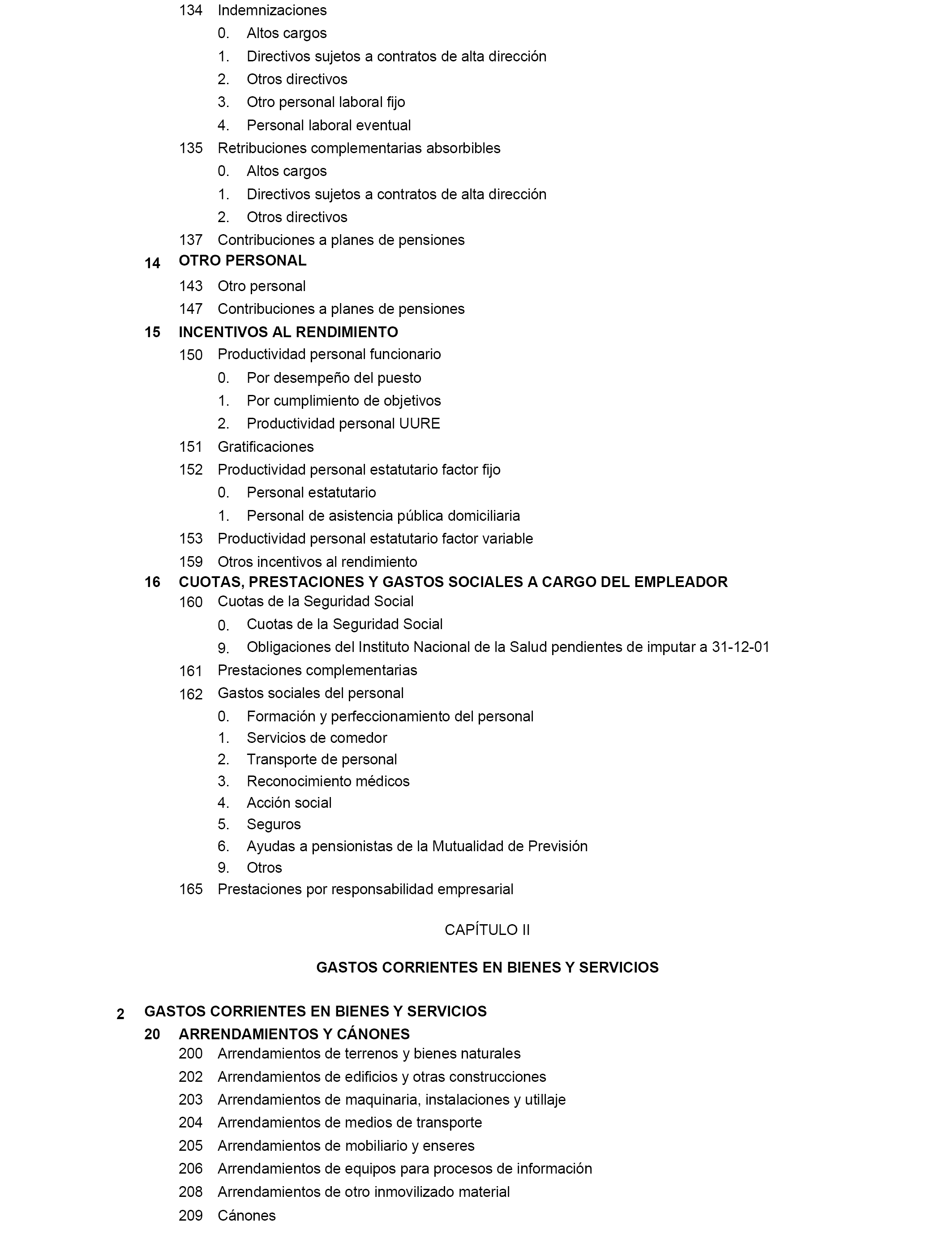 134 Indemnizaciones
0. Altos cargos
1. Directivos sujetos a contratos de alta dirección
2. Otros directivos
3. Otro personal laboral fijo
4. Personal laboral eventual
135 Retribuciones complementarias absorbibles
0. Altos cargos
1. Directivos sujetos a contratos de alta dirección
2. Otros directivos
137 Contribuciones a planes de pensiones
14 OTRO PERSONAL
143 Otro personal
147 Contribuciones a planes de pensiones
15 INCENTIVOS AL RENDIMIENTO
150 Productividad personal funcionario
0. Por desempeño del puesto
1. Por cumplimiento de objetivos
2. Productividad personal UURE
151 Gratificaciones
152 Productividad personal estatutario factor fijo
0. Personal estatutario
1. Personal de asistencia pública domiciliaria
153 Productividad personal estatutario factor variable
159 Otros incentivos al rendimiento
16 CUOTAS, PRESTACIONES Y GASTOS SOCIALES A CARGO DEL EMPLEADOR
160 Cuotas de la Seguridad Social
0. Cuotas de la Seguridad Social
9. Obligaciones del Instituto Nacional de la Salud pendientes de imputar a 31-12-01
161 Prestaciones complementarias
162 Gastos sociales del personal
0. Formación y perfeccionamiento del personal
1. Servicios de comedor
2. Transporte de personal
3. Reconocimiento médicos
4. Acción social
5. Seguros
6. Ayudas a pensionistas de la Mutualidad de Previsión
9. Otros
165 Prestaciones por responsabilidad empresarial

CAPÍTULO II

GASTOS CORRIENTES EN BIENES Y SERVICIOS

2 GASTOS CORRIENTES EN BIENES Y SERVICIOS
20 ARRENDAMIENTOS Y CÁNONES
200 Arrendamientos de terrenos y bienes naturales
202 Arrendamientos de edificios y otras construcciones
203 Arrendamientos de maquinaria, instalaciones y utillaje
204 Arrendamientos de medios de transporte
205 Arrendamientos de mobiliario y enseres
206 Arrendamientos de equipos para procesos de información
208 Arrendamientos de otro inmovilizado material
209 Cánones